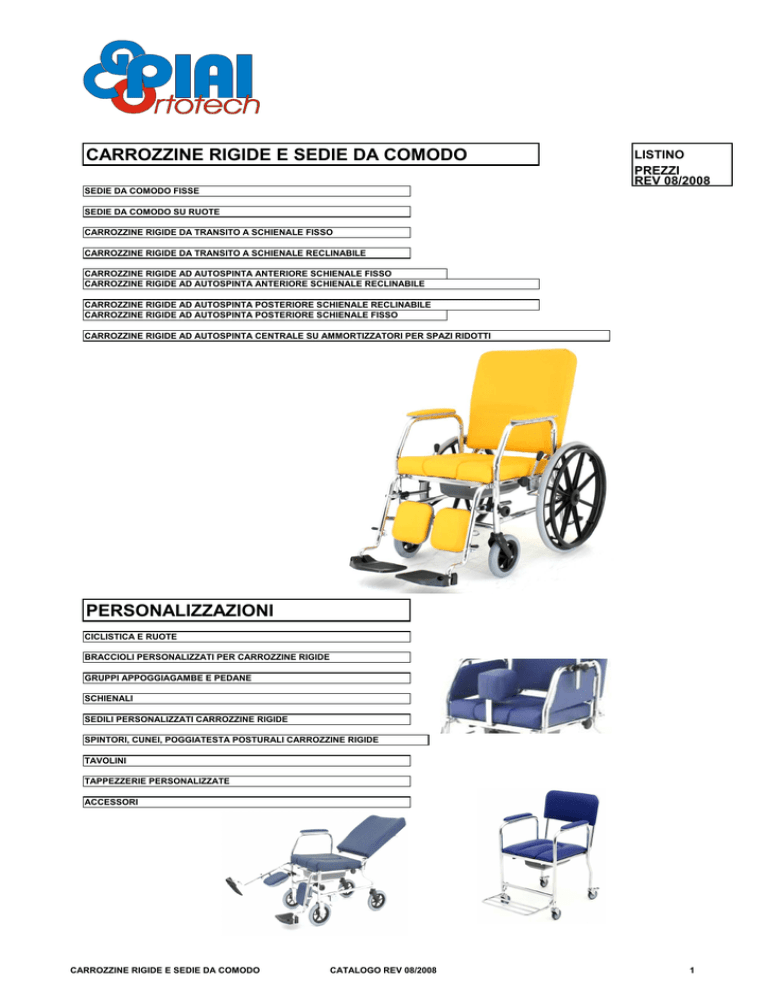 PIAI Ortotech

CARROZZINE RIGIDE E SEDIE DA COMODO

LISTINO PREZZI REV 08/2008

SEDIE DA COMODO FISSE

SEDIE DA COMODO SU RUOTE

CARROZZINE RIGIDE DA TRANSITO A SCHIENALE FISSO

CARROZZINE RIGIDE DA TRANSITO A SCHIENALE RECLINABILE

CARROZZINE RIGIDE AD AUTOSPINTA ANTERIORE SCHIENALE FISSO
CARROZZINE RIGIDE AD AUTOSPINTA ANTERIORE SCHIENALE RECLINABILE

CARROZZINE RIGIDE AD AUTOSPINTA POSTERIORE SCHIENALE RECLINABILE
CARROZZINE RIGIDE AD AUTOSPINTA POSTERIORE SCHIENALE FISSO

CARROZZINE RIGIDE AD AUTOSPINTA CENTRALE SU AMMORTIZZATORI PER SPAZI RIDOTTI

PERSONALIZZAZIONI

CICLISTICA E RUOTE

BRACCIOLI PERSONALIZZATI PER CARROZZINE RIGIDE

GRUPPI APPOGGIAGAMBE E PEDANE

SCHIENALI

SEDILI PERSONALIZZATI CARROZZINE RIGIDE

SPINTORI, CUNEI, POGGIATESTA POSTURALI CARROZZINE RIGIDE

TAVOLINI

TAPPEZZERIE PERSONALIZZATE

ACCESSORI

CARROZZINE RIGIDE E SEDIE DA COMODO CATALOGO REV 08/2008 1